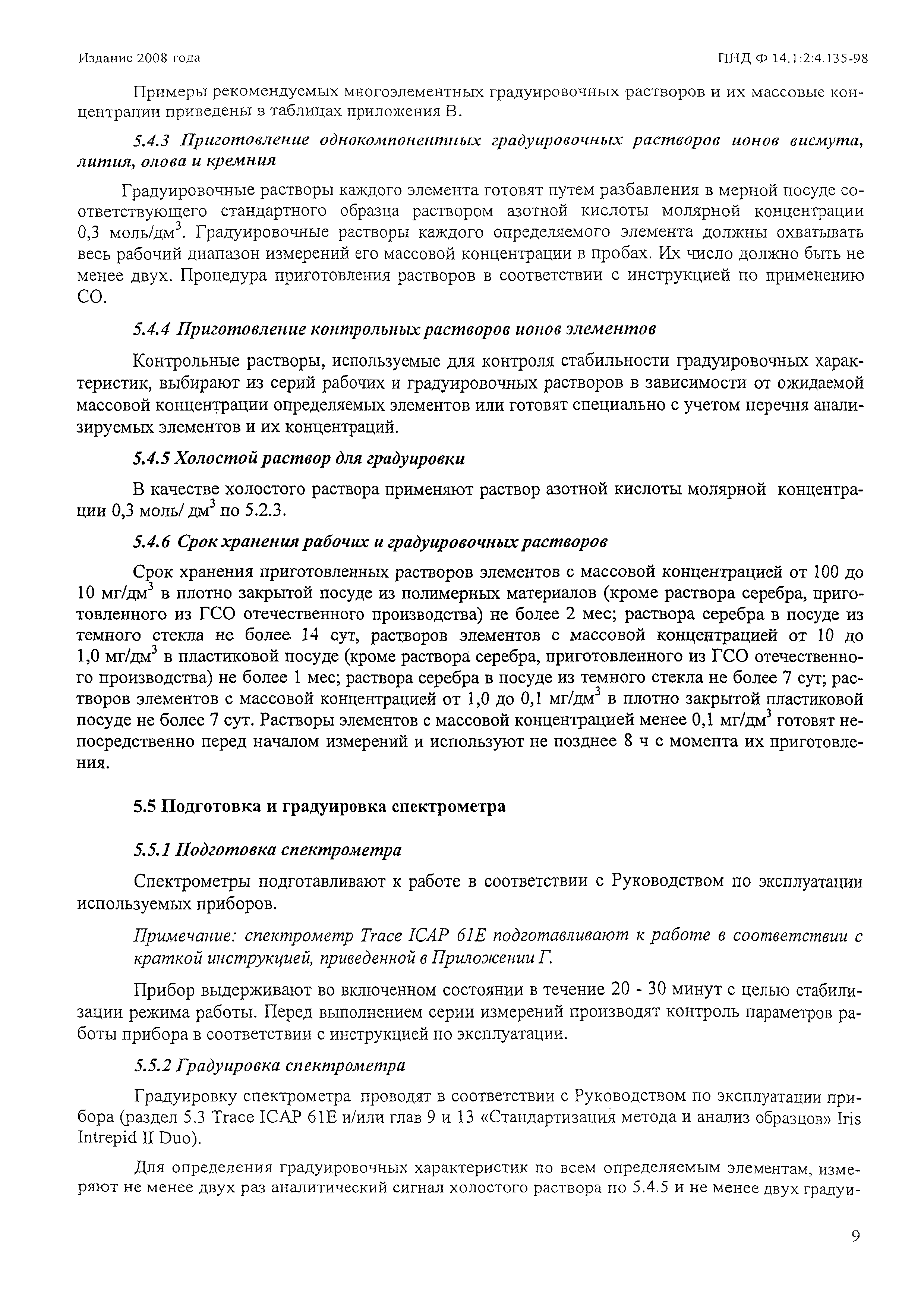 Издание 2008 года

ПНД Ф 14.1:2:4.135-98

Примеры рекомендуемых многоэлементных градуировочных растворов и их массовые концентрации приведены в таблицах приложения В.

5.4.3 Приготовление однокомпонентных градуировочных растворов ионов висмута, лития, олова и кремния

Градуировочные растворы каждого элемента готовят путем разбавления в мерной посуде соответствующего стандартного образца раствором азотной кислоты молярной концентрации 0,3 моль/дм$^3$. Градуировочные растворы каждого определяемого элемента должны охватывать весь рабочий диапазон измерений его массовой концентрации в пробах. Их число должно быть не менее двух. Процедура приготовления растворов в соответствии с инструкцией по применению СО.

5.4.4 Приготовление контрольных растворов ионов элементов

Контрольные растворы, используемые для контроля стабильности градуировочных характеристик, выбирают из серий рабочих и градуировочных растворов в зависимости от ожидаемой массовой концентрации определяемых элементов или готовят специально с учетом перечня анализируемых элементов и их концентраций.

5.4.5 Холостой раствор для градуировки

В качестве холостого раствора применяют раствор азотной кислоты молярной концентрации 0,3 моль/ дм$^3$ по 5.2.3.

5.4.6 Срок хранения рабочих и градуировочных растворов

Срок хранения приготовленных растворов элементов с массовой концентрацией от 100 до 10 мг/дм$^3$ в плотно закрытой посуде из полимерных материалов (кроме раствора серебра, приготовленного из ГСО отечественного производства) не более 2 мес; раствора серебра в посуде из темного стекла не более 14 сут, растворов элементов с массовой концентрацией от 10 до 1,0 мг/дм$^3$ в пластиковой посуде (кроме раствора серебра, приготовленного из ГСО отечественного производства) не более 1 мес; раствора серебра в посуде из темного стекла не более 7 сут; растворов элементов с массовой концентрацией от 1,0 до 0,1 мг/дм$^3$ в плотно закрытой пластиковой посуде не более 7 сут. Растворы элементов с массовой концентрацией менее 0,1 мг/дм$^3$ готовят непосредственно перед началом измерений и используют не позднее 8 ч с момента их приготовления.

5.5 Подготовка и градуировка спектрометра

5.5.1 Подготовка спектрометра

Спектрометры подготавливают к работе в соответствии с Руководством по эксплуатации используемых приборов.

Примечание: спектрометр Trace ICAP 61E подготавливают к работе в соответствии с краткой инструкцией, приведенной в Приложении Г.

Прибор выдерживают во включенном состоянии в течение 20 - 30 минут с целью стабилизации режима работы. Перед выполнением серии измерений производят контроль параметров работы прибора в соответствии с инструкцией по эксплуатации.

5.5.2 Градуировка спектрометра

Градуировку спектрометра проводят в соответствии с Руководством по эксплуатации прибора (раздел 5.3 Trace ICAP 61E и/или глав 9 и 13 «Стандартизация метода и анализ образцов» Iris Intrepid II Duo).

Для определения градуировочных характеристик по всем определяемым элементам, измеряют не менее двух раз аналитический сигнал холостого раствора по 5.4.5 и не менее двух градуи-

9